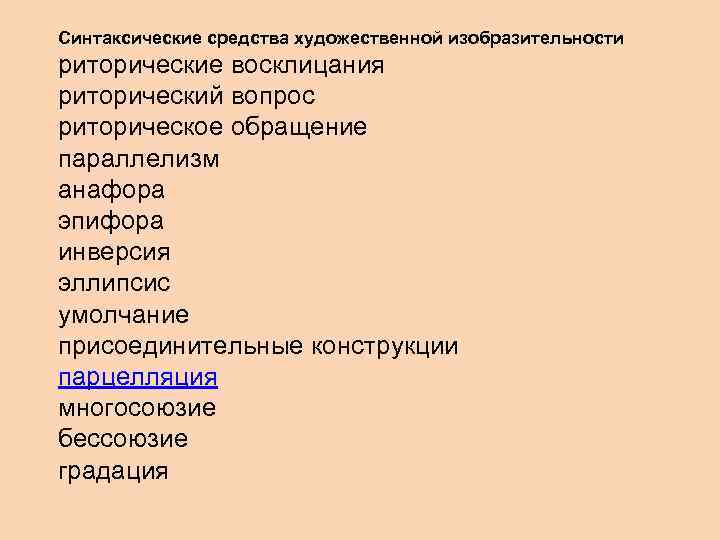 Синтаксические средства художественной изобразительности
риторические восклицания
риторический вопрос
риторическое обращение
параллелизм
анафора
эпифора
инверсия
эллипсис
умолчание
присоединительные конструкции
парцелляция
многосоюзие
бессоюзие
градация